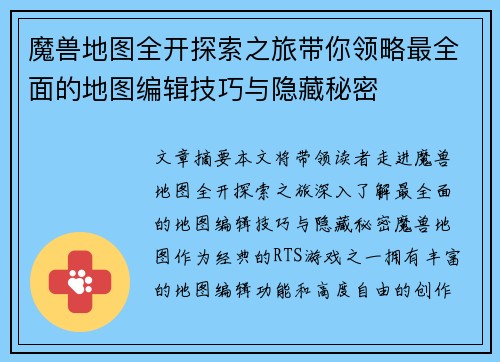 魔兽地图全开探索之旅带你领略最全面的地图编辑技巧与隐藏秘密

文章摘要本文将带领读者走进魔兽地图全开探索之旅深入了解最全面的地图编辑技巧与隐藏秘密魔兽地图作为经典的RTS游戏之一拥有丰富的地图编辑功能和高度自由的创作